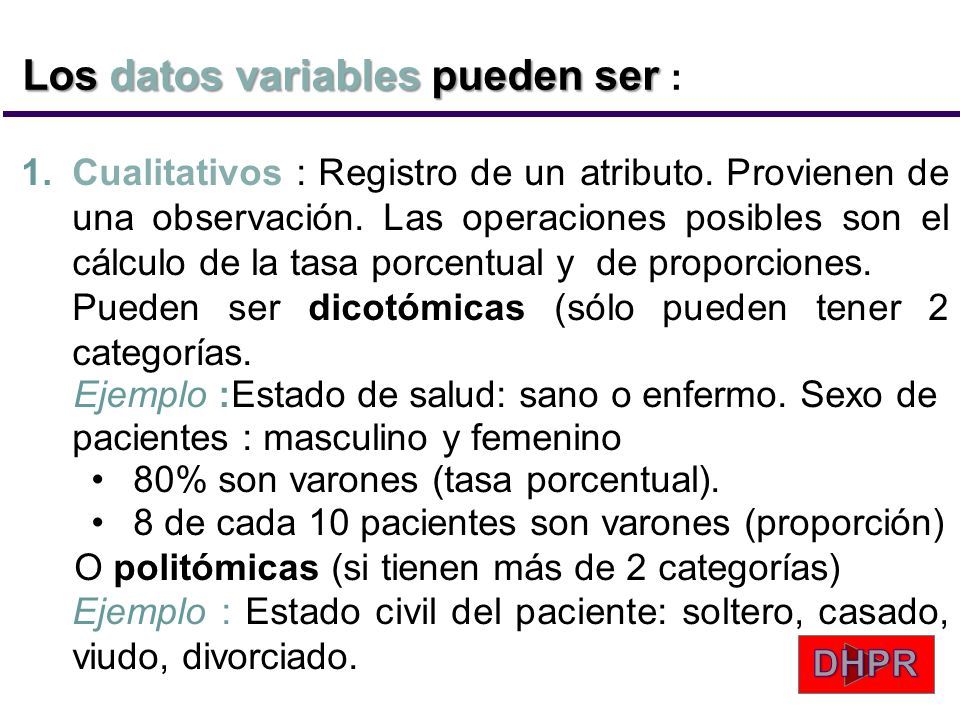 Los datos variables pueden ser :

1. Cualitativos : Registro de un atributo. Provienen de una observación. Las operaciones posibles son el cálculo de la tasa porcentual y de proporciones.
Pueden ser dicotómicas (sólo pueden tener 2 categorías.
Ejemplo :Estado de salud: sano o enfermo. Sexo de pacientes : masculino y femenino
• 80% son varones (tasa porcentual).
• 8 de cada 10 pacientes son varones (proporción)
O politómicas (si tienen más de 2 categorías)
Ejemplo : Estado civil del paciente: soltero, casado, viudo, divorciado.

DHPR